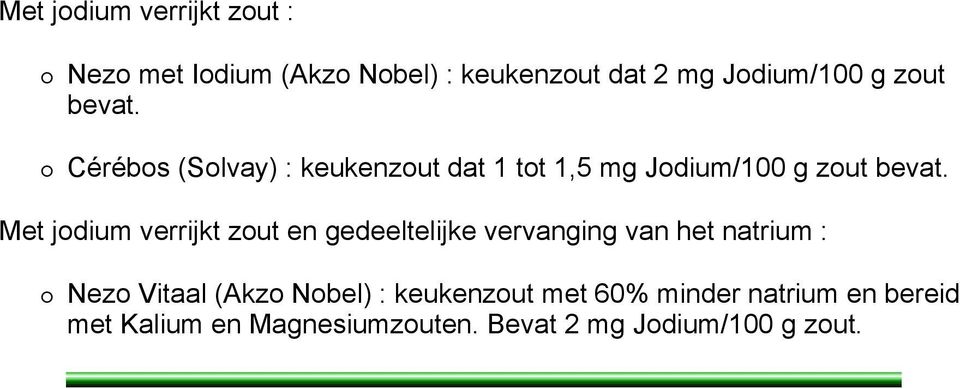 Met jodium verrijkt zout :

o Nezo met Iodium (Akzo Nobel) : keukenzout dat 2 mg Jodium/100 g zout bevat.

o Cérébos (Solvay) : keukenzout dat 1 tot 1,5 mg Jodium/100 g zout bevat.

Met jodium verrijkt zout en gedeeltelijke vervanging van het natrium :

o Nezo Vitaal (Akzo Nobel) : keukenzout met 60% minder natrium en bereid met Kalium en Magnesiumzouten. Bevat 2 mg Jodium/100 g zout.